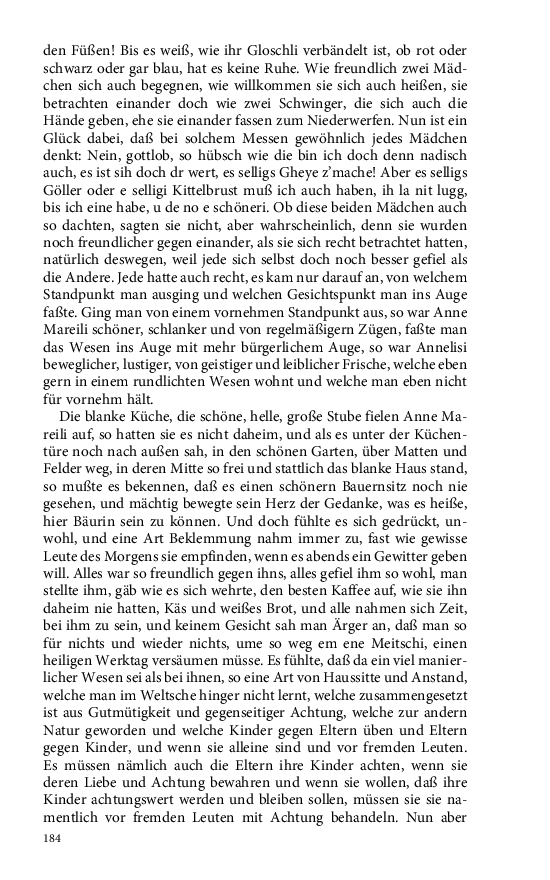 den Füßen! Bis es weiß, wie ihr Gloschli verbändelt ist, ob rot oder schwarz oder gar blau, hat es keine Ruhe. Wie freundlich zwei Mädchen sich auch begegnen, wie willkommen sie sich auch heißen, sie betrachten einander doch wie zwei Schwinger, die sich auch die Hände geben, ehe sie einander fassen zum Niederwerfen. Nun ist ein Glück dabei, daß bei solchem Messen gewöhnlich jedes Mädchen denkt: Nein, gottlob, so hübsch wie die bin ich doch denn nadisch auch, es ist sih doch dr wert, es selligs Gheye z'mache! Aber es selligs Göller oder e selligi Kittelbrust muß ich auch haben, ih la nit lugg, bis ich eine habe, u de no e schöneri. Ob diese beiden Mädchen auch so dachten, sagten sie nicht, aber wahrscheinlich, denn sie wurden noch freundlicher gegen einander, als sie sich recht betrachtet hatten, natürlich deswegen, weil jede sich selbst doch noch besser gefiel als die Andere. Jede hatte auch recht, es kam nur darauf an, von welchem Standpunkt man ausging und welchen Gesichtspunkt man ins Auge faßte. Ging man von einem vornehmen Standpunkt aus, so war Anne Mareili schöner, schlanker und von regelmäßigern Zügen, faßte man das Wesen ins Auge mit mehr bürgerlichem Auge, so war Annelisi beweglicher, lustiger, von geistiger und leiblicher Frische, welche eben gern in einem rundlichten Wesen wohnt und welche man eben nicht für vornehm hält.

Die blanke Küche, die schöne, helle, große Stube fielen Anne Mareili auf, so hatten sie es nicht daheim, und als es unter der Küchentüre noch nach außen sah, in den schönen Garten, über Matten und Felder weg, in deren Mitte so frei und stattlich das blanke Haus stand, so mußte es bekennen, daß es einen schönern Bauernsitz noch nie gesehen, und mächtig bewegte sein Herz der Gedanke, was es heiße, hier Bäurin sein zu können. Und doch fühlte es sich gedrückt, unwohl, und eine Art Beklemmung nahm immer zu, fast wie gewisse Leute des Morgens sie empfinden, wenn es abends ein Gewitter geben will. Alles war so freundlich gegen ihns, alles gefiel ihm so wohl, man stellte ihm, gäb wie es sich wehrte, den besten Kaffee auf, wie sie ihn daheim nie hatten, Käs und weißes Brot, und alle nahmen sich Zeit, bei ihm zu sein, und keinem Gesicht sah man Ärger an, daß man so für nichts und wieder nichts, ume so weg em ene Meitschi, einen heiligen Werktag versäumen müsse. Es fühlte, daß da ein viel manierlicher Wesen sei als bei ihnen, so eine Art von Haussitte und Anstand, welche man im Weltsche hinger nicht lernt, welche zusammengesetzt ist aus Gutmütigkeit und gegenseitiger Achtung, welche zur andern Natur geworden und welche Kinder gegen Eltern üben und Eltern gegen Kinder, und wenn sie alleine sind und vor fremden Leuten. Es müssen nämlich auch die Eltern ihre Kinder achten, wenn sie deren Liebe und Achtung bewahren und wenn sie wollen, daß ihre Kinder achtungswert werden und bleiben sollen, müssen sie sie namentlich vor fremden Leuten mit Achtung behandeln. Nun aber

184